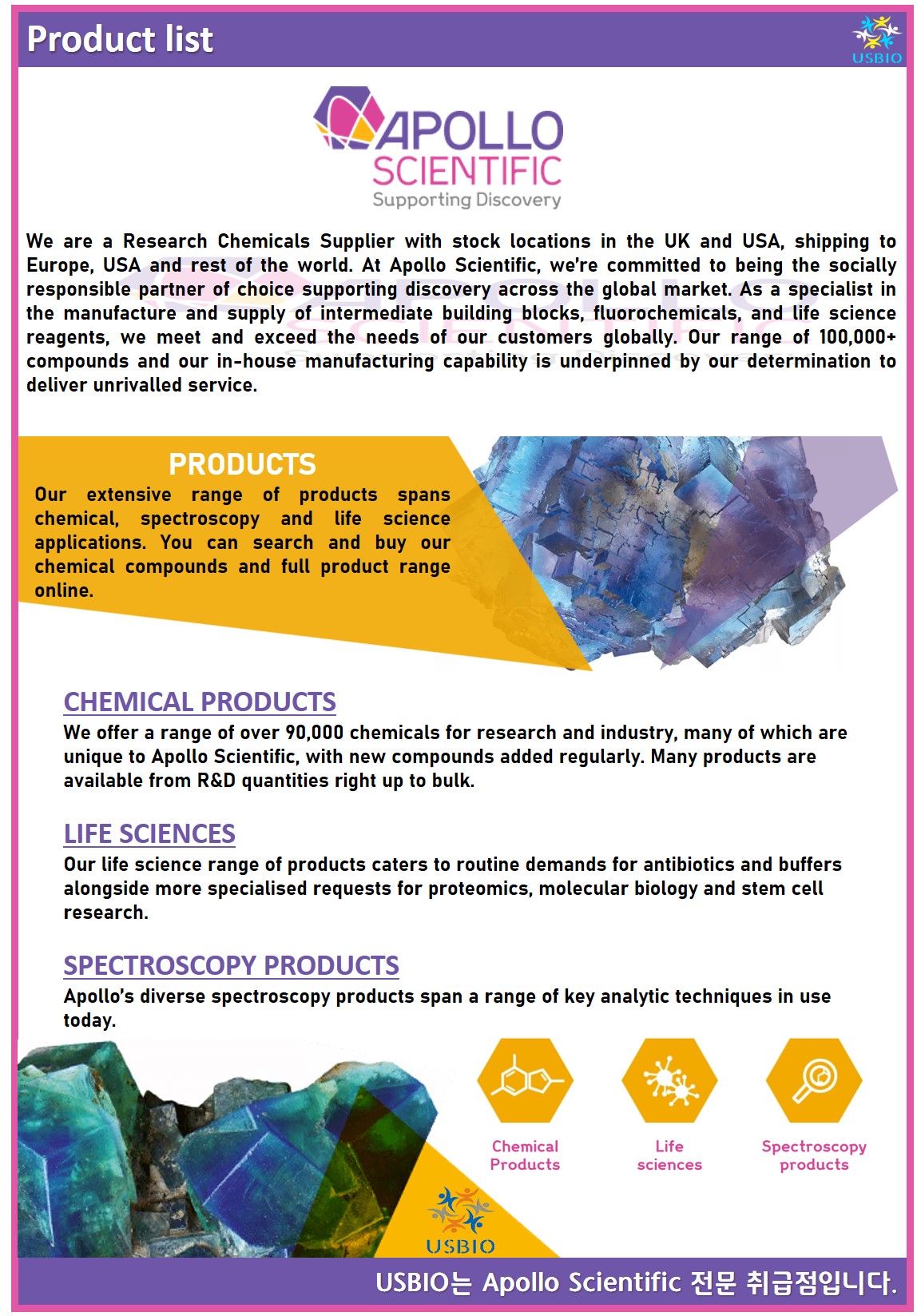 Product list

USBIO

APOLLO SCIENTIFIC
Supporting Discovery

We are a Research Chemicals Supplier with stock locations in the UK and USA, shipping to Europe, USA and rest of the world. At Apollo Scientific, we're committed to being the socially responsible partner of choice supporting discovery across the global market. As a specialist in the manufacture and supply of intermediate building blocks, fluorochemicals, and life science reagents, we meet and exceed the needs of our customers globally. Our range of 100,000+ compounds and our in-house manufacturing capability is underpinned by our determination to deliver unrivalled service.

PRODUCTS
Our extensive range of products spans chemical, spectroscopy and life science applications. You can search and buy our chemical compounds and full product range online.

CHEMICAL PRODUCTS
We offer a range of over 90,000 chemicals for research and industry, many of which are unique to Apollo Scientific, with new compounds added regularly. Many products are available from R&D quantities right up to bulk.

LIFE SCIENCES
Our life science range of products caters to routine demands for antibiotics and buffers alongside more specialised requests for proteomics, molecular biology and stem cell research.

SPECTROSCOPY PRODUCTS
Apollo's diverse spectroscopy products span a range of key analytic techniques in use today.

Chemical Products

Life sciences

Spectroscopy products

USBIO

USBIO는 Apollo Scientific 전문 취급점입니다.